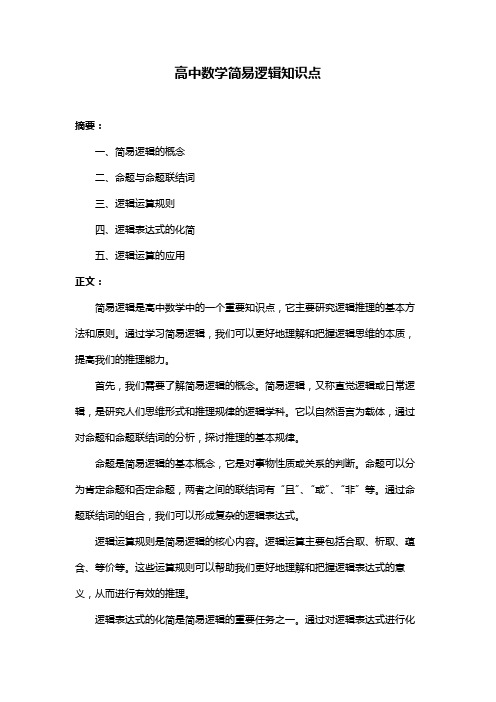 高中数学简易逻辑知识点

摘要：

一、简易逻辑的概念

二、命题与命题联结词

三、逻辑运算规则

四、逻辑表达式的化简

五、逻辑运算的应用

正文：

简易逻辑是高中数学中的一个重要知识点，它主要研究逻辑推理的基本方法和原则。通过学习简易逻辑，我们可以更好地理解和把握逻辑思维的本质，提高我们的推理能力。

首先，我们需要了解简易逻辑的概念。简易逻辑，又称直觉逻辑或日常逻辑，是研究人们思维形式和推理规律的逻辑学科。它以自然语言为载体，通过对命题和命题联结词的分析，探讨推理的基本规律。

命题是简易逻辑的基本概念，它是对事物性质或关系的判断。命题可以分为肯定命题和否定命题，两者之间的联结词有“且”、“或”、“非”等。通过命题联结词的组合，我们可以形成复杂的逻辑表达式。

逻辑运算规则是简易逻辑的核心内容。逻辑运算主要包括合取、析取、蕴含、等价等。这些运算规则可以帮助我们更好地理解和把握逻辑表达式的意义，从而进行有效的推理。

逻辑表达式的化简是简易逻辑的重要任务之一。通过对逻辑表达式进行化